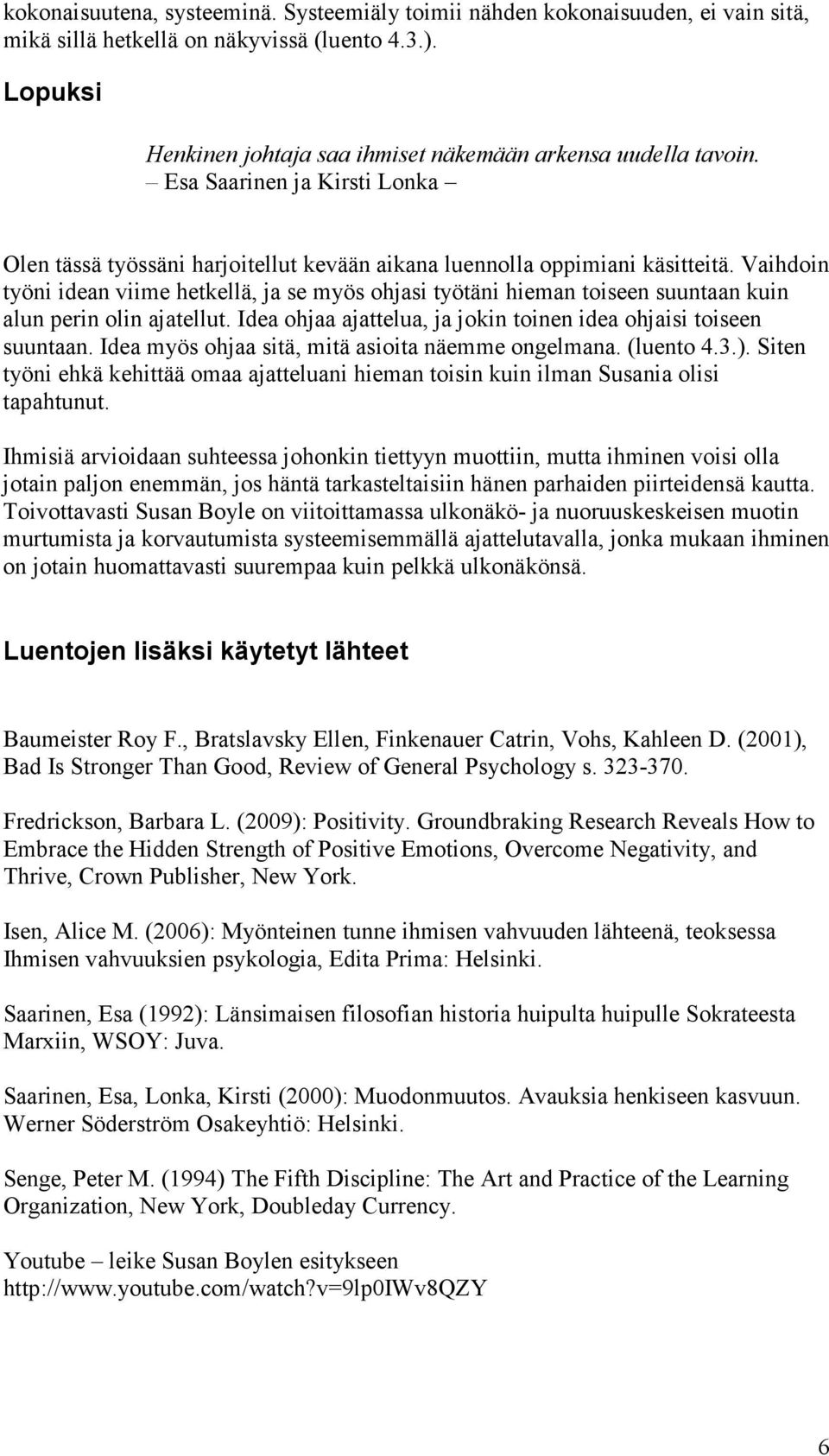 kokonaisuutena, systeeminä. Systeemiäly toimii nähden kokonaisuuden, ei vain sitä, mikä sillä hetkellä on näkyvissä (luento 4.3.).

Lopuksi

Henkinen johtaja saa ihmiset näkemään arkensa uudella tavoin.
– Esa Saarinen ja Kirsti Lonka –

Olen tässä työssäni harjoitellut kevään aikana luennolla oppimiani käsitteitä. Vaihdoin työni idean viime hetkellä, ja se myös ohjasi työtäni hieman toiseen suuntaan kuin alun perin olin ajatellut. Idea ohjaa ajattelua, ja jokin toinen idea ohjaisi toiseen suuntaan. Idea myös ohjaa sitä, mitä asioita näemme ongelmana. (luento 4.3.). Siten työni ehkä kehittää omaa ajatteluani hieman toisin kuin ilman Susania olisi tapahtunut.

Ihmisiä arvioidaan suhteessa johonkin tiettyyn muottiin, mutta ihminen voisi olla jotain paljon enemmän, jos häntä tarkasteltaisiin hänen parhaiden piirteidensä kautta. Toivottavasti Susan Boyle on viitoittamassa ulkonäkö- ja nuoruuskeskeisen muotin murtumista ja korvautumista systeemisemmällä ajattelutavalla, jonka mukaan ihminen on jotain huomattavasti suurempaa kuin pelkkä ulkonäkönsä.

Luentojen lisäksi käytetyt lähteet

Baumeister Roy F., Bratslavsky Ellen, Finkenauer Catrin, Vohs, Kahleen D. (2001), Bad Is Stronger Than Good, Review of General Psychology s. 323-370.

Fredrickson, Barbara L. (2009): Positivity. Groundbraking Research Reveals How to Embrace the Hidden Strength of Positive Emotions, Overcome Negativity, and Thrive, Crown Publisher, New York.

Isen, Alice M. (2006): Myönteinen tunne ihmisen vahvuuden lähteenä, teoksessa Ihmisen vahvuuksien psykologia, Edita Prima: Helsinki.

Saarinen, Esa (1992): Länsimaisen filosofian historia huipulta huipulle Sokrateesta Marxiin, WSOY: Juva.

Saarinen, Esa, Lonka, Kirsti (2000): Muodonmuutos. Avauksia henkiseen kasvuun. Werner Söderström Osakeyhtiö: Helsinki.

Senge, Peter M. (1994) The Fifth Discipline: The Art and Practice of the Learning Organization, New York, Doubleday Currency.

Youtube – leike Susan Boylen esitykseen
http://www.youtube.com/watch?v=9lp0IWv8QZY

6